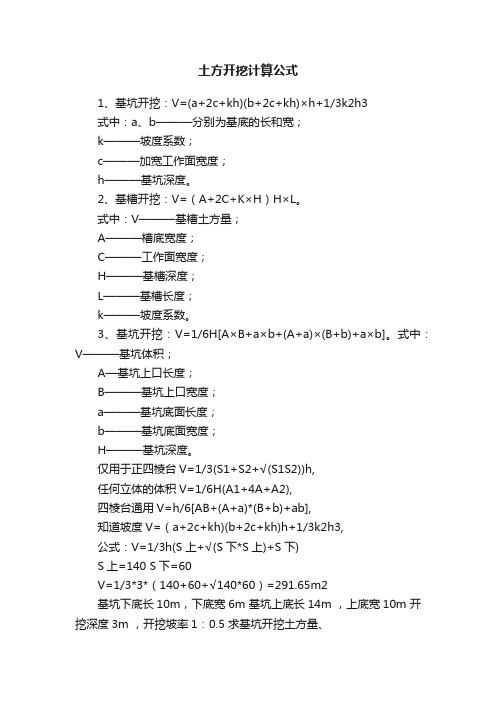 土方开挖计算公式

1、基坑开挖：V=(a+2c+kh)(b+2c+kh)×h+1/3k2h3

式中：a、b———分别为基底的长和宽；

k———坡度系数；

c———加宽工作面宽度；

h———基坑深度。

2、基槽开挖：V=（A+2C+K×H）H×L。

式中：V———基槽土方量；

A———槽底宽度；

C———工作面宽度；

H———基槽深度；

L———基槽长度；

k———坡度系数。

3、基坑开挖：V=1/6H[A×B+a×b+(A+a)×(B+b)+a×b]。式中：V———基坑体积；

A—基坑上口长度；

B———基坑上口宽度；

a———基坑底面长度；

b———基坑底面宽度；

H———基坑深度。

仅用于正四棱台 V=1/3(S1+S2+√(S1S2))h,

任何立体的体积 V=1/6H(A1+4A+A2),

四棱台通用 V=h/6[AB+(A+a)*(B+b)+ab],

知道坡度 V=（a+2c+kh)(b+2c+kh)h+1/3k2h3,

公式：V=1/3h(S 上+√(S 下*S 上)+S 下)

S 上=140 S 下=60

V=1/3*3*（140+60+√140*60）=291.65m2

基坑下底长 10m，下底宽 6m 基坑上底长 14m ，上底宽 10m 开挖深度 3m ，开挖坡率 1：0.5 求基坑开挖土方量、